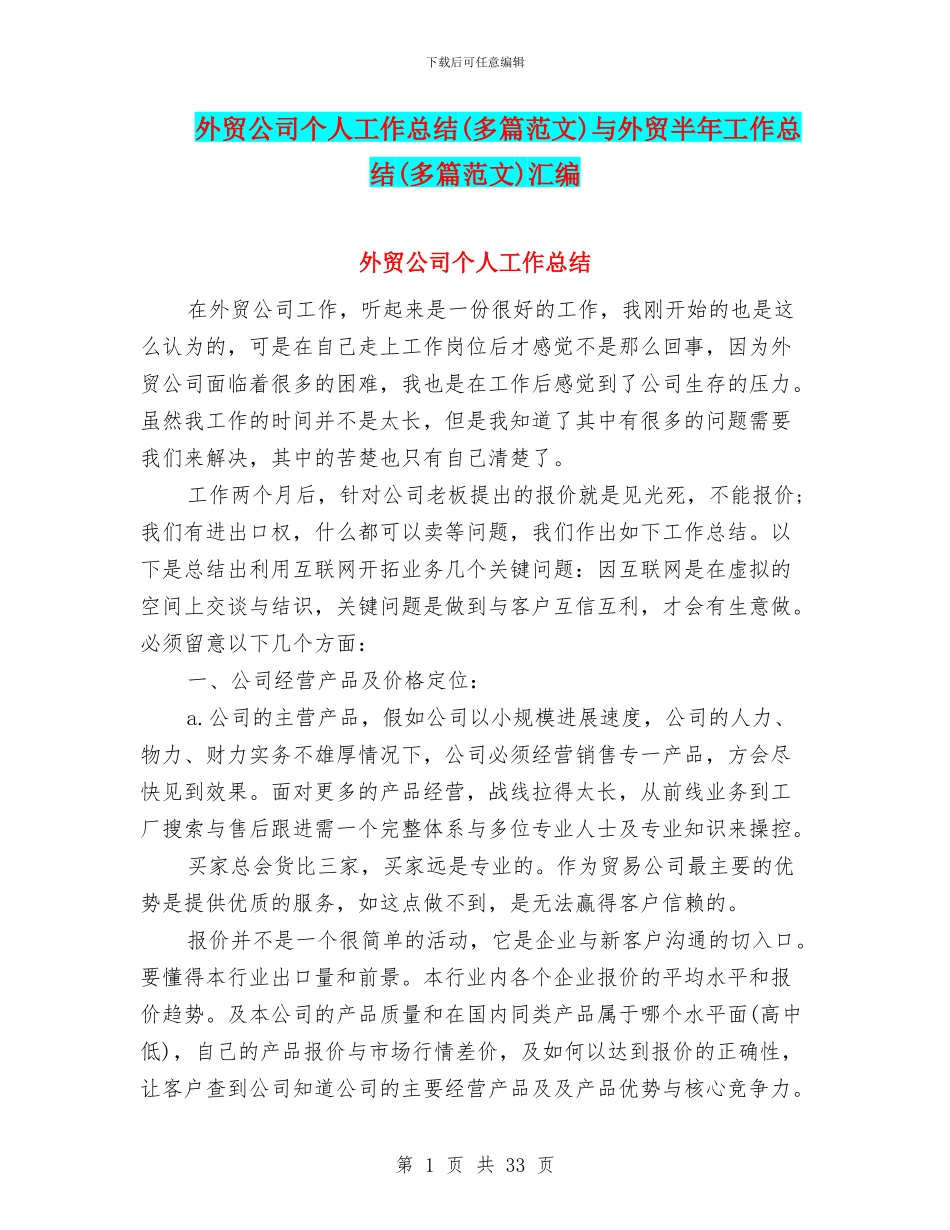 下载后可任意编辑

外贸公司个人工作总结(多篇范文)与外贸半年工作总结(多篇范文)汇编

外贸公司个人工作总结

在外贸公司工作，听起来是一份很好的工作，我刚开始的也是这么认为的，可是在自己走上工作岗位后才感觉不是那么回事，因为外贸公司面临着很多的困难，我也是在工作后感觉到了公司生存的压力。虽然我工作的时间并不是太长，但是我知道了其中有很多的问题需要我们来解决，其中的苦楚也只有自己清楚了。

工作两个月后，针对公司老板提出的报价就是见光死，不能报价；我们有进出口权，什么都可以卖等问题，我们作出如下工作总结。以下是总结出利用互联网开拓业务几个关键问题：因互联网是在虚拟的空间上交谈与结识，关键问题是做到与客户互信互利，才会有生意做。必须留意以下几个方面：

一、公司经营产品及价格定位：

a.公司的主营产品，假如公司以小规模进展速度，公司的人力、物力、财力实务不雄厚情况下，公司必须经营销售专一产品，方会尽快见到效果。面对更多的产品经营，战线拉得太长，从前线业务到工厂搜索与售后跟进需一个完整体系与多位专业人士及专业知识来操控。

买家总会货比三家，买家远是专业的。作为贸易公司最主要的优势是提供优质的服务，如这点做不到，是无法赢得客户信赖的。

报价并不是一个很简单的活动，它是企业与新客户沟通的切入口。要懂得本行业出口量和前景。本行业内各个企业报价的平均水平和报价趋势。及本公司的产品质量和在国内同类产品属于哪个水平面(高中低)，自己的产品报价与市场行情差价，及如何以达到报价的正确性，让客户查到公司知道公司的主要经营产品及及产品优势与核心竞争力。

第 1 页 共 33 页